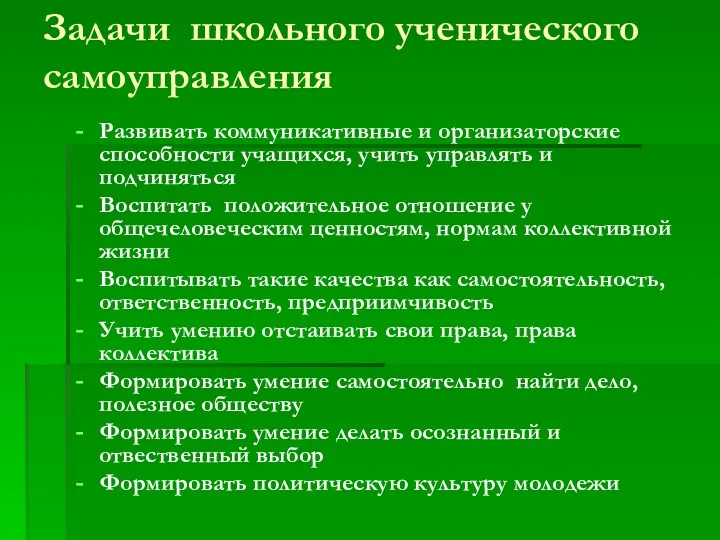 Задачи школьного ученического самоуправления

- Развивать коммуникативные и организаторские способности учащихся, учить управлять и подчиняться
- Воспитать положительное отношение у общечеловеческим ценностям, нормам коллективной жизни
- Воспитывать такие качества как самостоятельность, ответственность, предприимчивость
- Учить умению отстаивать свои права, права коллектива
- Формировать умение самостоятельно найти дело, полезное обществу
- Формировать умение делать осознанный и отвественный выбор
- Формировать политическую культуру молодежи